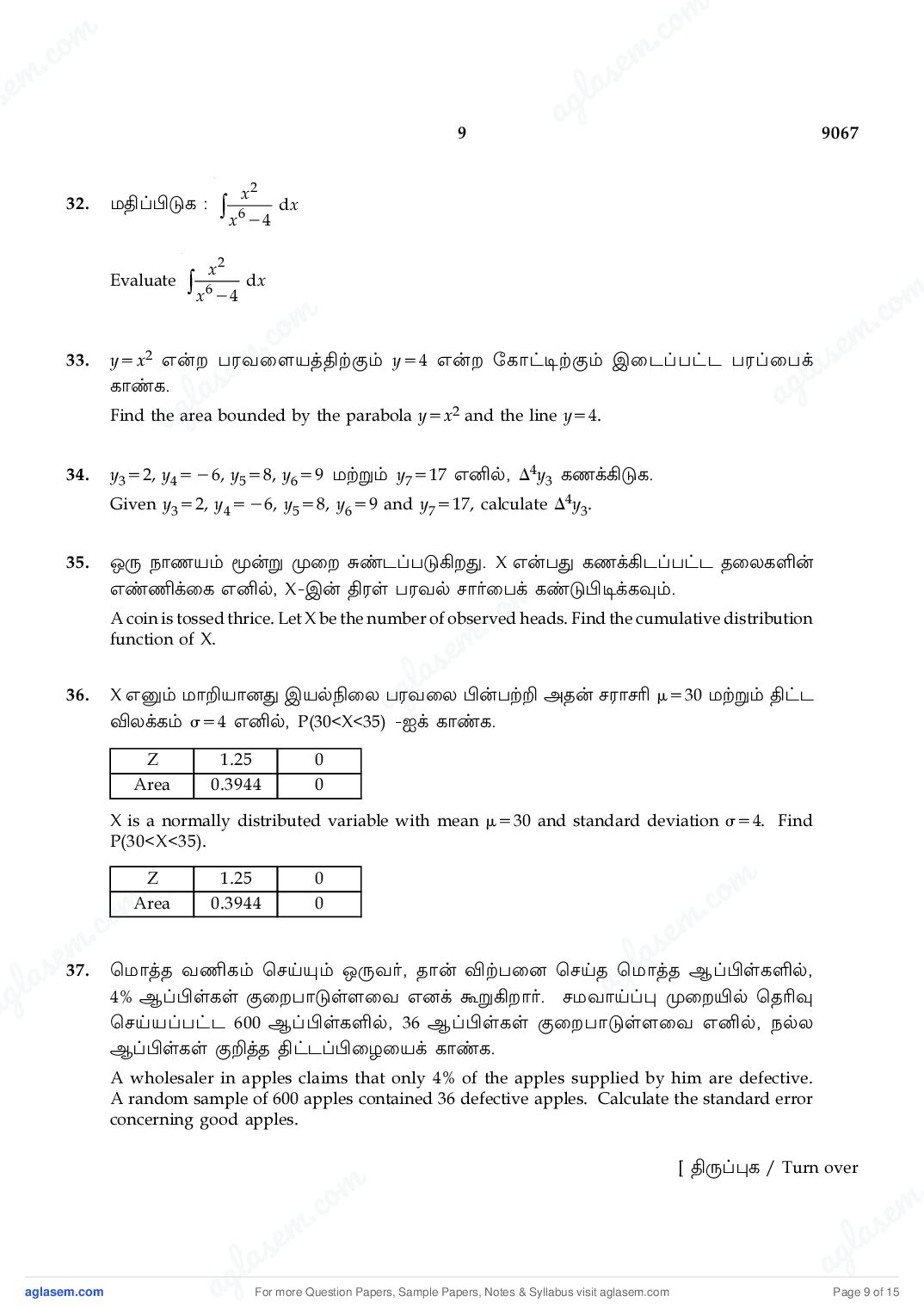 9 9067

32. மதிப்பிடுக : $\int \frac{x^2}{x^6-4}\,dx$

Evaluate $\int \frac{x^2}{x^6-4}\,dx$

33. $y=x^2$ என்ற பரவளையத்திற்கும் $y=4$ என்ற கோட்டிற்கும் இடைப்பட்ட பரப்பைக் காண்க.

Find the area bounded by the parabola $y=x^2$ and the line $y=4$.

34. $y_3=2$, $y_4=-6$, $y_5=8$, $y_6=9$ மற்றும் $y_7=17$ எனில், $\Delta^4 y_3$ கணக்கிடுக.
Given $y_3=2$, $y_4=-6$, $y_5=8$, $y_6=9$ and $y_7=17$, calculate $\Delta^4 y_3$.

35. ஒரு நாணயம் மூன்று முறை சுண்டப்படுகிறது. X என்பது கணக்கிடப்பட்ட தலைகளின் எண்ணிக்கை எனில், X-இன் திரள் பரவல் சார்பைக் கண்டுபிடிக்கவும்.

A coin is tossed thrice. Let X be the number of observed heads. Find the cumulative distribution function of X.

36. X எனும் மாறியானது இயல்நிலை பரவலை பின்பற்றி அதன் சராசரி $\mu=30$ மற்றும் திட்ட விலக்கம் $\sigma=4$ எனில், P(30<X<35) -ஐக் காண்க.

| Z | 1.25 | 0 |
|---|---|---|
| Area | 0.3944 | 0 |

X is a normally distributed variable with mean $\mu=30$ and standard deviation $\sigma=4$. Find P(30<X<35).

| Z | 1.25 | 0 |
|---|---|---|
| Area | 0.3944 | 0 |

37. மொத்த வணிகம் செய்யும் ஒருவர், தான் விற்பனை செய்த மொத்த ஆப்பிள்களில், 4% ஆப்பிள்கள் குறைபாடுள்ளவை எனக் கூறுகிறார். சமவாய்ப்பு முறையில் தெரிவு செய்யப்பட்ட 600 ஆப்பிள்களில், 36 ஆப்பிள்கள் குறைபாடுள்ளவை எனில், நல்ல ஆப்பிள்கள் குறித்த திட்டப்பிழையைக் காண்க.

A wholesaler in apples claims that only 4% of the apples supplied by him are defective. A random sample of 600 apples contained 36 defective apples. Calculate the standard error concerning good apples.

[ திருப்புக / Turn over

aglasem.com For more Question Papers, Sample Papers, Notes & Syllabus visit aglasem.com Page 9 of 15